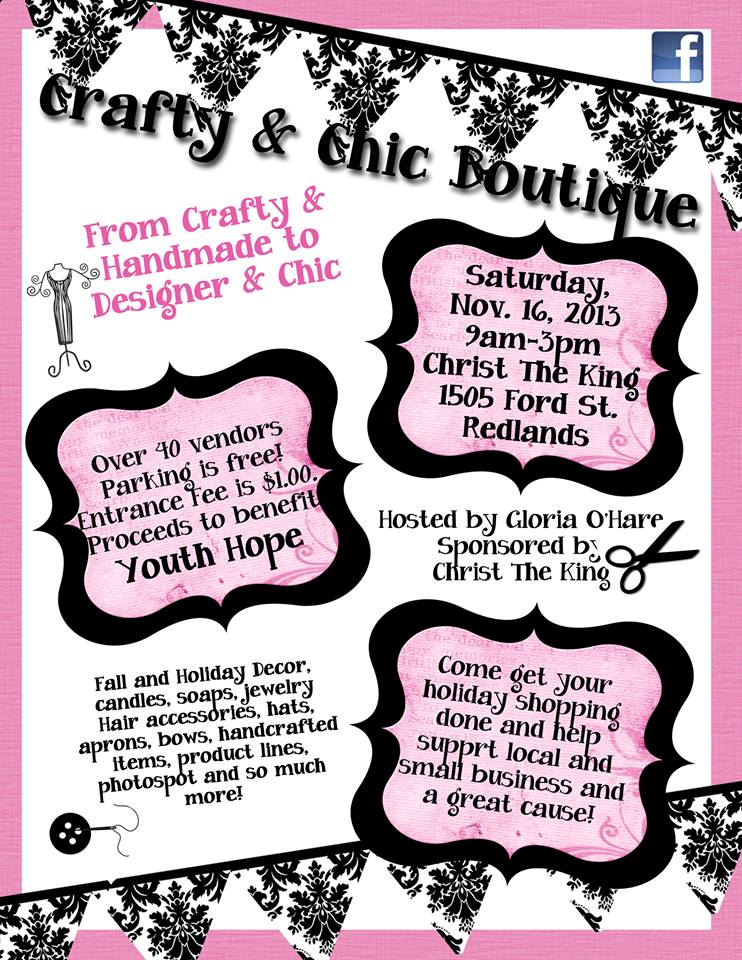 f

Crafty & Chic Boutique

From Crafty & Handmade to Designer & Chic

Saturday, Nov. 16, 2013 9am-3pm Christ The King 1505 Ford St. Redlands

Over 40 vendors Parking is free! Entrance fee is $1.00. Proceeds to benefit Youth Hope

Hosted by Gloria O'Hare Sponsored by Christ The King

Fall and Holiday Decor, candles, soaps, jewelry Hair accessories, hats, aprons, bows, handcrafted items, product lines, photospot and so much more!

Come get your holiday shopping done and help supprt local and small business and a great cause!